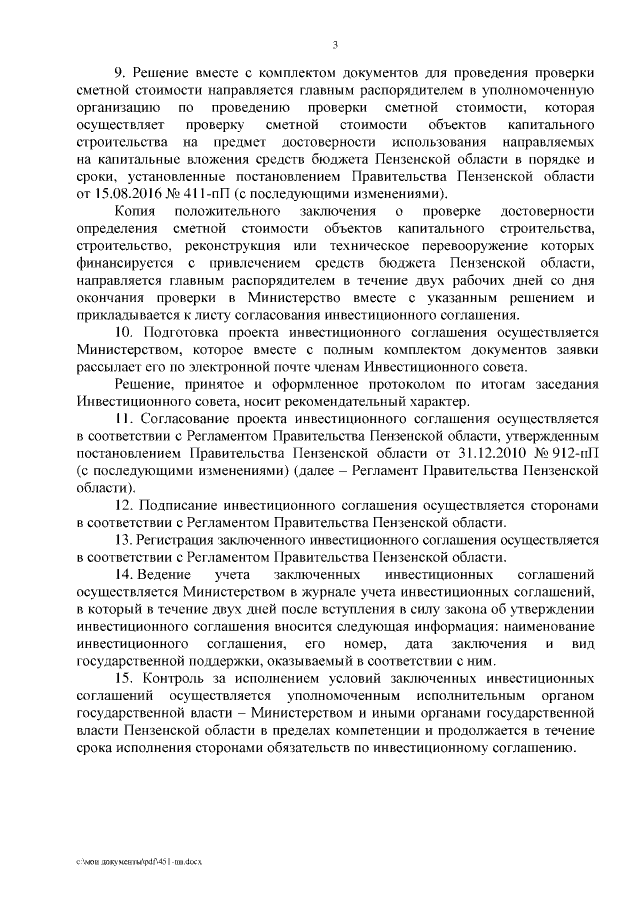 3

9. Решение вместе с комплектом документов для проведения проверки сметной стоимости направляется главным распорядителем в уполномоченную организацию по проведению проверки сметной стоимости, которая осуществляет проверку сметной стоимости объектов капитального строительства на предмет достоверности использования направляемых на капитальные вложения средств бюджета Пензенской области в порядке и сроки, установленные постановлением Правительства Пензенской области от 15.08.2016 № 411-пП (с последующими изменениями).

Копия положительного заключения о проверке достоверности определения сметной стоимости объектов капитального строительства, строительство, реконструкция или техническое перевооружение которых финансируется с привлечением средств бюджета Пензенской области, направляется главным распорядителем в течение двух рабочих дней со дня окончания проверки в Министерство вместе с указанным решением и прикладывается к листу согласования инвестиционного соглашения.

10. Подготовка проекта инвестиционного соглашения осуществляется Министерством, которое вместе с полным комплектом документов заявки рассылает его по электронной почте членам Инвестиционного совета.

Решение, принятое и оформленное протоколом по итогам заседания Инвестиционного совета, носит рекомендательный характер.

11. Согласование проекта инвестиционного соглашения осуществляется в соответствии с Регламентом Правительства Пензенской области, утвержденным постановлением Правительства Пензенской области от 31.12.2010 № 912-пП (с последующими изменениями) (далее – Регламент Правительства Пензенской области).

12. Подписание инвестиционного соглашения осуществляется сторонами в соответствии с Регламентом Правительства Пензенской области.

13. Регистрация заключенного инвестиционного соглашения осуществляется в соответствии с Регламентом Правительства Пензенской области.

14. Ведение учета заключенных инвестиционных соглашений осуществляется Министерством в журнале учета инвестиционных соглашений, в который в течение двух дней после вступления в силу закона об утверждении инвестиционного соглашения вносится следующая информация: наименование инвестиционного соглашения, его номер, дата заключения и вид государственной поддержки, оказываемый в соответствии с ним.

15. Контроль за исполнением условий заключенных инвестиционных соглашений осуществляется уполномоченным исполнительным органом государственной власти – Министерством и иными органами государственной власти Пензенской области в пределах компетенции и продолжается в течение срока исполнения сторонами обязательств по инвестиционному соглашению.

c:\мои документы\pdf\451-пп.docx